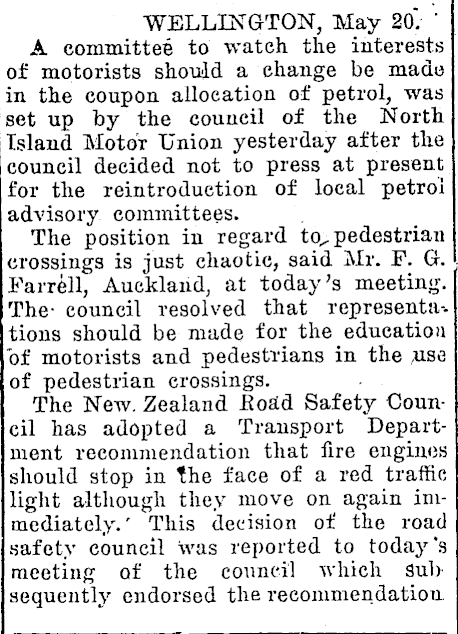 WELLINGTON, May 20.

A committee to watch the interests of motorists should a change be made in the coupon allocation of petrol, was set up by the council of the North Island Motor Union yesterday after the council decided not to press at present for the reintroduction of local petrol advisory committees.

The position in regard to pedestrian crossings is just chaotic, said Mr. F. G. Farrell, Auckland, at today's meeting. The council resolved that representations should be made for the education of motorists and pedestrians in the use of pedestrian crossings.

The New Zealand Road Safety Council has adopted a Transport Department recommendation that fire engines should stop in the face of a red traffic light although they move on again immediately. This decision of the road safety council was reported to today's meeting of the council which subsequently endorsed the recommendation.